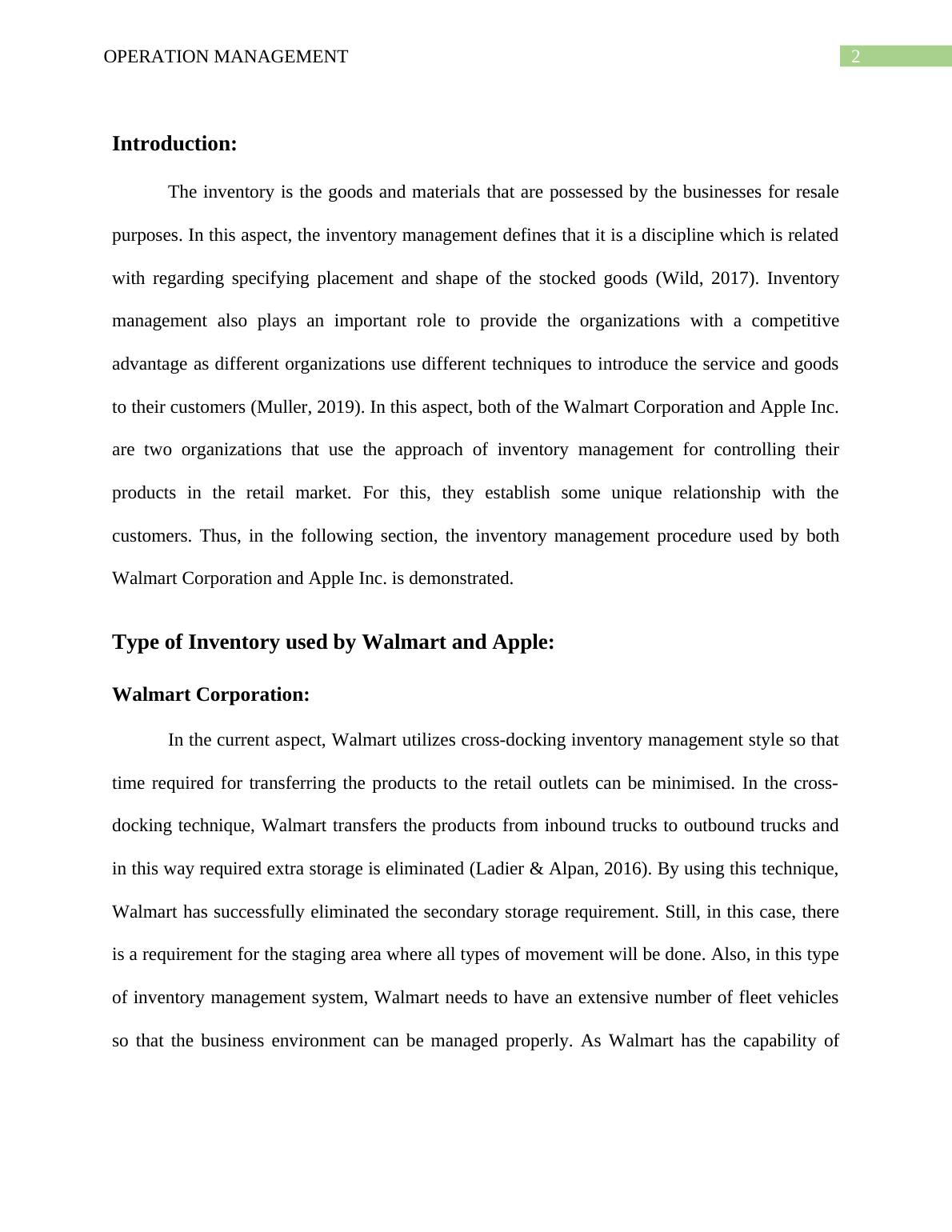 OPERATION MANAGEMENT 2

Introduction:

The inventory is the goods and materials that are possessed by the businesses for resale purposes. In this aspect, the inventory management defines that it is a discipline which is related with regarding specifying placement and shape of the stocked goods (Wild, 2017). Inventory management also plays an important role to provide the organizations with a competitive advantage as different organizations use different techniques to introduce the service and goods to their customers (Muller, 2019). In this aspect, both of the Walmart Corporation and Apple Inc. are two organizations that use the approach of inventory management for controlling their products in the retail market. For this, they establish some unique relationship with the customers. Thus, in the following section, the inventory management procedure used by both Walmart Corporation and Apple Inc. is demonstrated.

Type of Inventory used by Walmart and Apple:

Walmart Corporation:

In the current aspect, Walmart utilizes cross-docking inventory management style so that time required for transferring the products to the retail outlets can be minimised. In the cross-docking technique, Walmart transfers the products from inbound trucks to outbound trucks and in this way required extra storage is eliminated (Ladier & Alpan, 2016). By using this technique, Walmart has successfully eliminated the secondary storage requirement. Still, in this case, there is a requirement for the staging area where all types of movement will be done. Also, in this type of inventory management system, Walmart needs to have an extensive number of fleet vehicles so that the business environment can be managed properly. As Walmart has the capability of